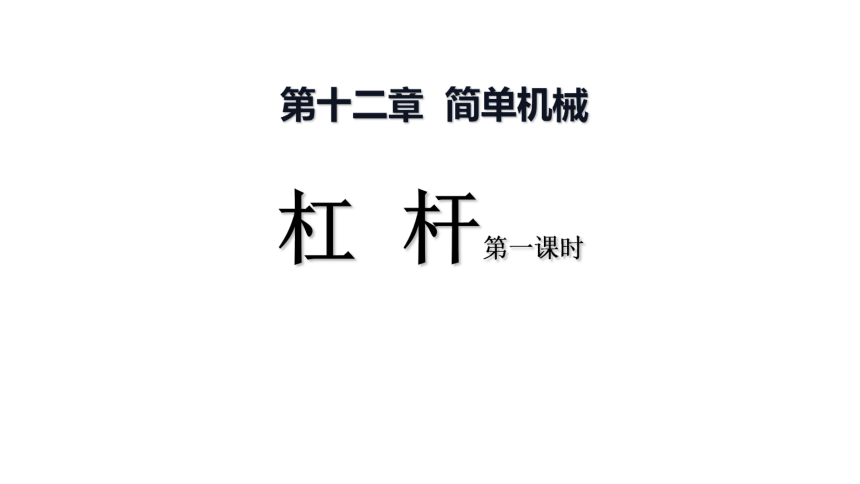 第十二章 简单机械

杠 杆 第一课时